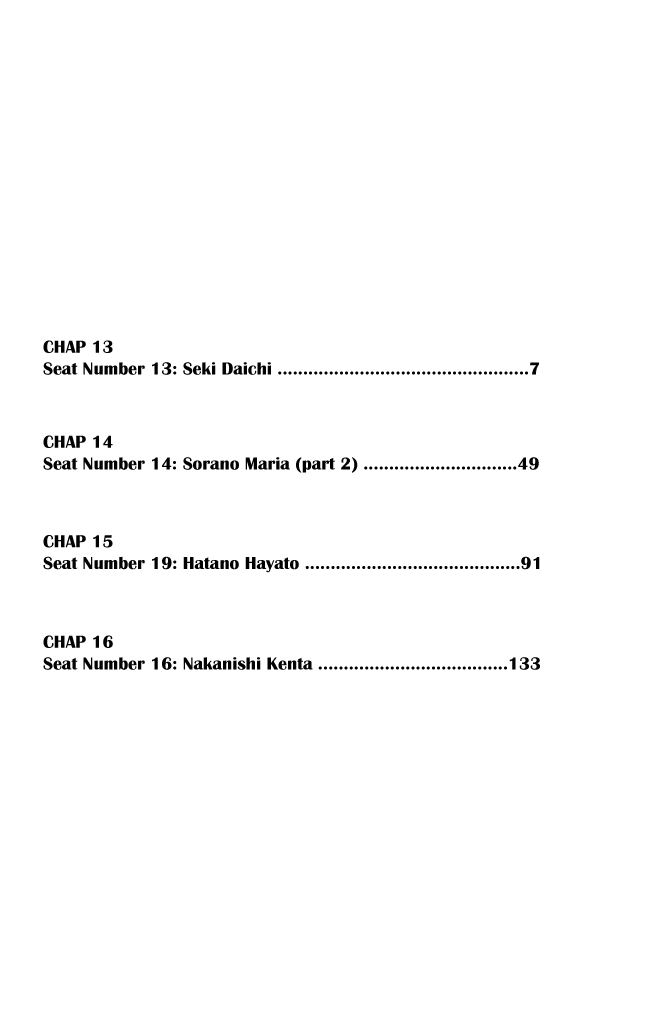 CHAP 13
Seat Number 13: Seki Daichi 7

CHAP 14
Seat Number 14: Sorano Maria (part 2) 49

CHAP 15
Seat Number 19: Hatano Hayato 91

CHAP 16
Seat Number 16: Nakanishi Kenta 133